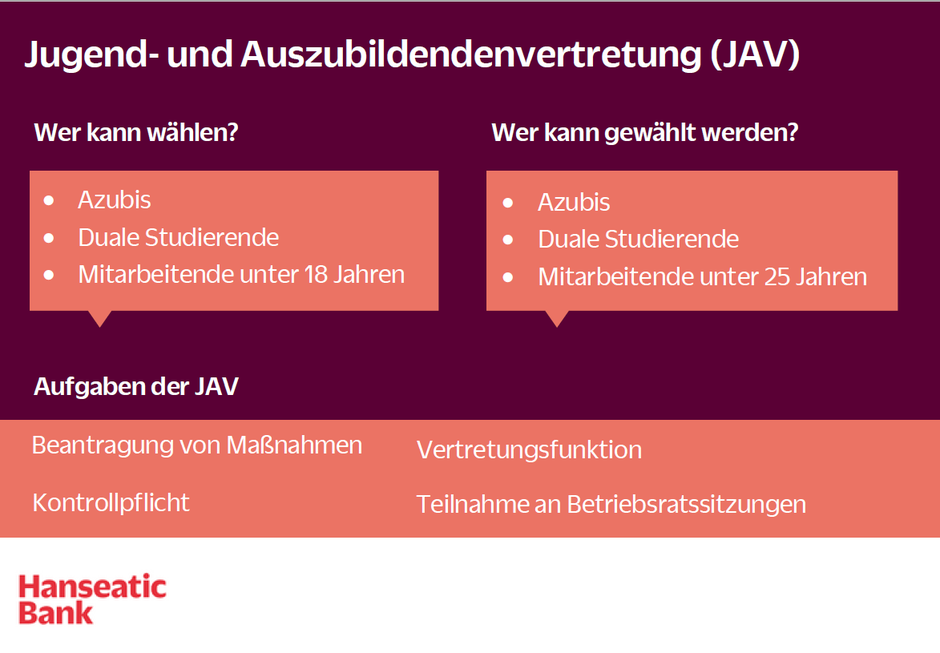 Jugend- und Auszubildendenvertretung (JAV)

Wer kann wählen?

- Azubis
- Duale Studierende
- Mitarbeitende unter 18 Jahren

Wer kann gewählt werden?

- Azubis
- Duale Studierende
- Mitarbeitende unter 25 Jahren

Aufgaben der JAV

Beantragung von Maßnahmen

Kontrollpflicht

Vertretungsfunktion

Teilnahme an Betriebsratssitzungen

Hanseatic Bank